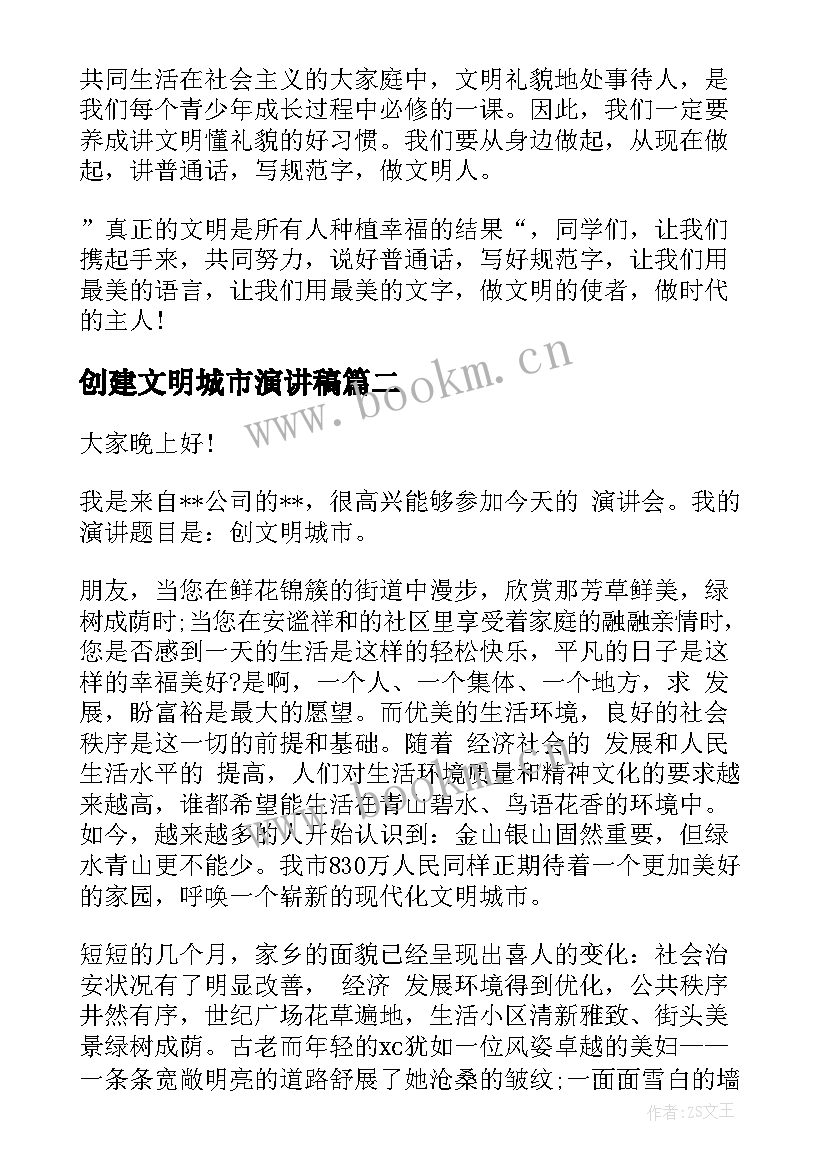 共同生活在社会主义的大家庭中，文明礼貌地处事待人，是我们每个青少年成长过程中必修的一课。因此，我们一定要养成讲文明懂礼貌的好习惯。我们要从身边做起，从现在做起，讲普通话，写规范字，做文明人。

”真正的文明是所有人种植幸福的结果“，同学们，让我们携起手来，共同努力，说好普通话，写好规范字，让我们用最美的语言，让我们用最美的文字，做文明的使者，做时代的主人！

创建文明城市演讲稿篇二

www.bookm.cn

大家晚上好！

我是来自**公司的**，很高兴能够参加今天的 演讲会。我的演讲题目是：创文明城市。

朋友，当您在鲜花锦簇的街道中漫步，欣赏那芳草鲜美，绿树成荫时;当您在安谧祥和的社区里享受着家庭的融融亲情时，您是否感到一天的生活是这样的轻松快乐，平凡的日子是这样的幸福美好?是啊，一个人、一个集体、一个地方，求 发展，盼富裕是最大的愿望。而优美的生活环境，良好的社会秩序是这一切的前提和基础。随着 经济社会的 发展和人民生活水平的 提高，人们对生活环境质量和精神文化的要求越来越高，谁都希望能生活在青山碧水、鸟语花香的环境中。如今，越来越多的人开始认识到：金山银山固然重要，但绿水青山更不能少。我市830万人民同样正期待着一个更加美好的家园，呼唤一个崭新的现代化文明城市。

短短的几个月，家乡的面貌已经呈现出喜人的变化：社会治安状况有了明显改善， 经济 发展环境得到优化，公共秩序井然有序，世纪广场花草遍地，生活小区清新雅致、街头美景绿树成荫。古老而年轻的xc犹如一位风姿卓越的美妇——一条条宽敞明亮的道路舒展了她沧桑的皱纹;一面面雪白的墙

作者：ZS文王